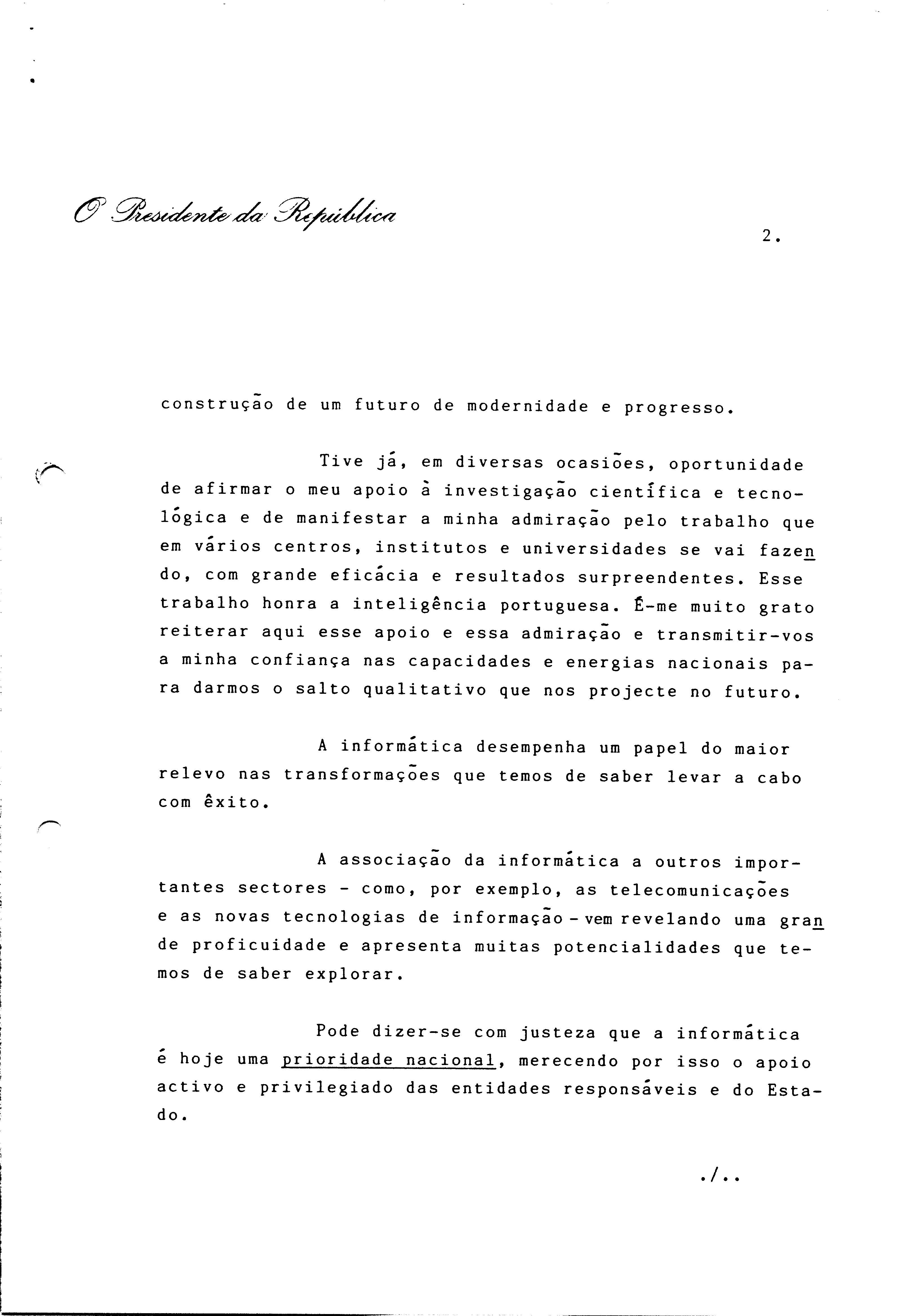 O Presidente da República

2.

construção de um futuro de modernidade e progresso.

Tive já, em diversas ocasiões, oportunidade de afirmar o meu apoio à investigação científica e tecnológica e de manifestar a minha admiração pelo trabalho que em vários centros, institutos e universidades se vai fazendo, com grande eficácia e resultados surpreendentes. Esse trabalho honra a inteligência portuguesa. É-me muito grato reiterar aqui esse apoio e essa admiração e transmitir-vos a minha confiança nas capacidades e energias nacionais para darmos o salto qualitativo que nos projecte no futuro.

A informática desempenha um papel do maior relevo nas transformações que temos de saber levar a cabo com êxito.

A associação da informática a outros importantes sectores - como, por exemplo, as telecomunicações e as novas tecnologias de informação - vem revelando uma grande proficuidade e apresenta muitas potencialidades que temos de saber explorar.

Pode dizer-se com justeza que a informática é hoje uma prioridade nacional, merecendo por isso o apoio activo e privilegiado das entidades responsáveis e do Estado.

./..